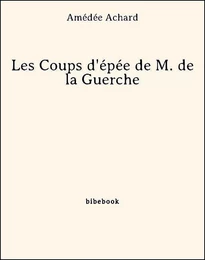 Amédée Achard

Les Coups d'épée de M. de la Guerche

bibebook